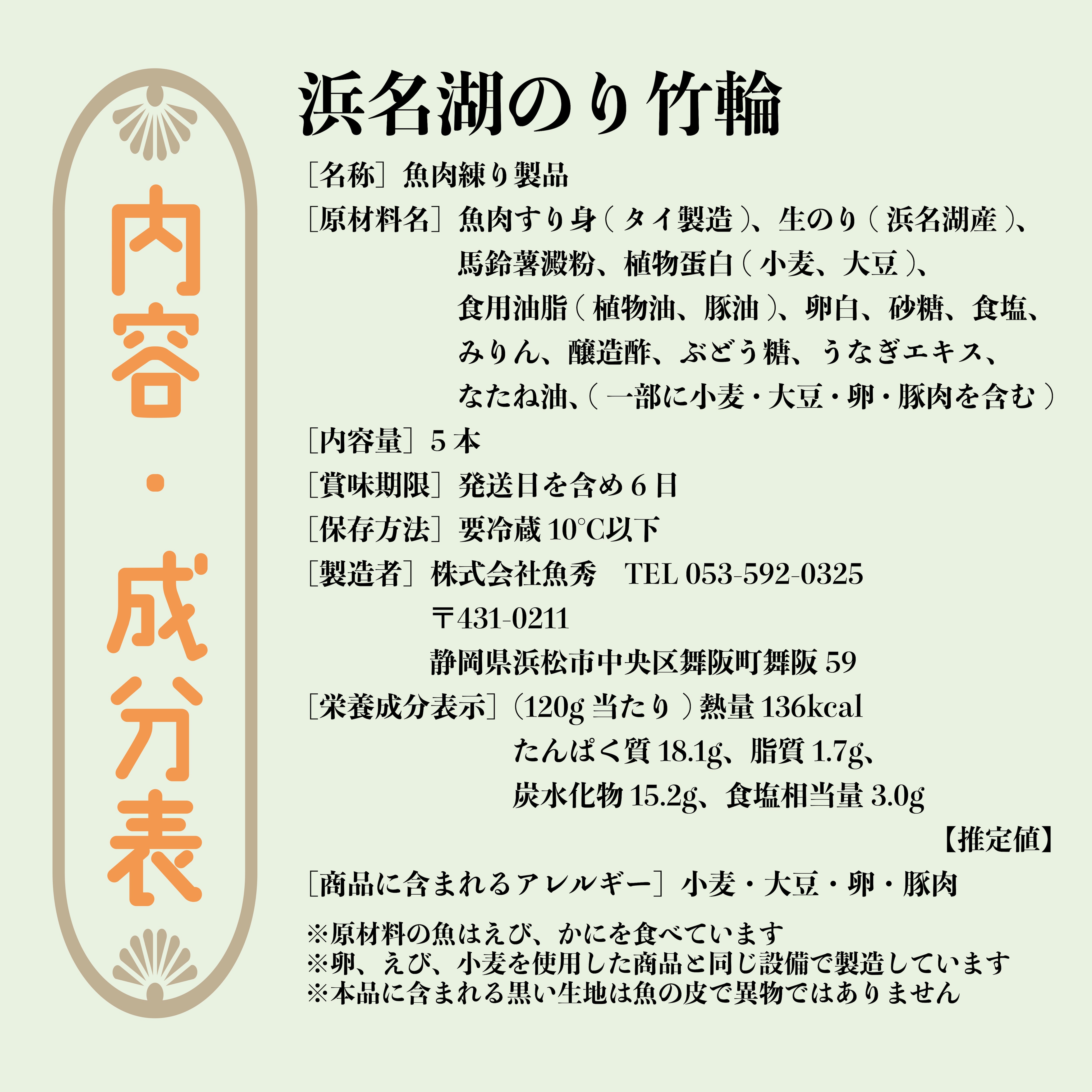 内容・成分表

浜名湖のり竹輪

［名称］魚肉練り製品

［原材料名］魚肉すり身（タイ製造）、生のり（浜名湖産）、馬鈴薯澱粉、植物蛋白（小麦、大豆）、食用油脂（植物油、豚油）、卵白、砂糖、食塩、みりん、醸造酢、ぶどう糖、うなぎエキス、なたね油、（一部に小麦・大豆・卵・豚肉を含む）

［内容量］5本

［賞味期限］発送日を含め6日

［保存方法］要冷蔵10°C以下

［製造者］株式会社魚秀 TEL 053-592-0325
〒431-0211
静岡県浜松市中央区舞阪町舞阪59

［栄養成分表示］（120g当たり）熱量136kcal
たんぱく質18.1g、脂質1.7g、
炭水化物15.2g、食塩相当量3.0g
【推定値】

［商品に含まれるアレルギー］小麦・大豆・卵・豚肉

※原材料の魚はえび、かにを食べています
※卵、えび、小麦を使用した商品と同じ設備で製造しています
※本品に含まれる黒い生地は魚の皮で異物ではありません